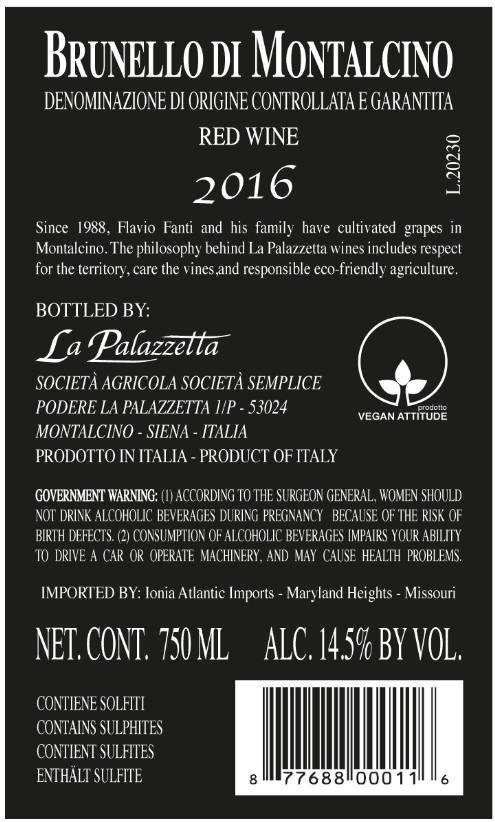 BRUNELLO DI MONTALCINO

DENOMINAZIONE DI ORIGINE CONTROLLATA E GARANTITA

RED WINE

2016

L.20230

Since 1988, Flavio Fanti and his family have cultivated grapes in Montalcino. The philosophy behind La Palazzetta wines includes respect for the territory, care the vines,and responsible eco-friendly agriculture.

BOTTLED BY:

La Palazzetta

SOCIETÀ AGRICOLA SOCIETÀ SEMPLICE
PODERE LA PALAZZETTA 1/P - 53024
MONTALCINO - SIENA - ITALIA
PRODOTTO IN ITALIA - PRODUCT OF ITALY

prodotto
VEGAN ATTITUDE

GOVERNMENT WARNING: (1) ACCORDING TO THE SURGEON GENERAL, WOMEN SHOULD NOT DRINK ALCOHOLIC BEVERAGES DURING PREGNANCY BECAUSE OF THE RISK OF BIRTH DEFECTS. (2) CONSUMPTION OF ALCOHOLIC BEVERAGES IMPAIRS YOUR ABILITY TO DRIVE A CAR OR OPERATE MACHINERY, AND MAY CAUSE HEALTH PROBLEMS.

IMPORTED BY: Ionia Atlantic Imports - Maryland Heights - Missouri

NET. CONT. 750 ML ALC. 14.5% BY VOL.

CONTIENE SOLFITI
CONTAINS SULPHITES
CONTIENT SULFITES
ENTHÄLT SULFITE

8 77688 00011 6